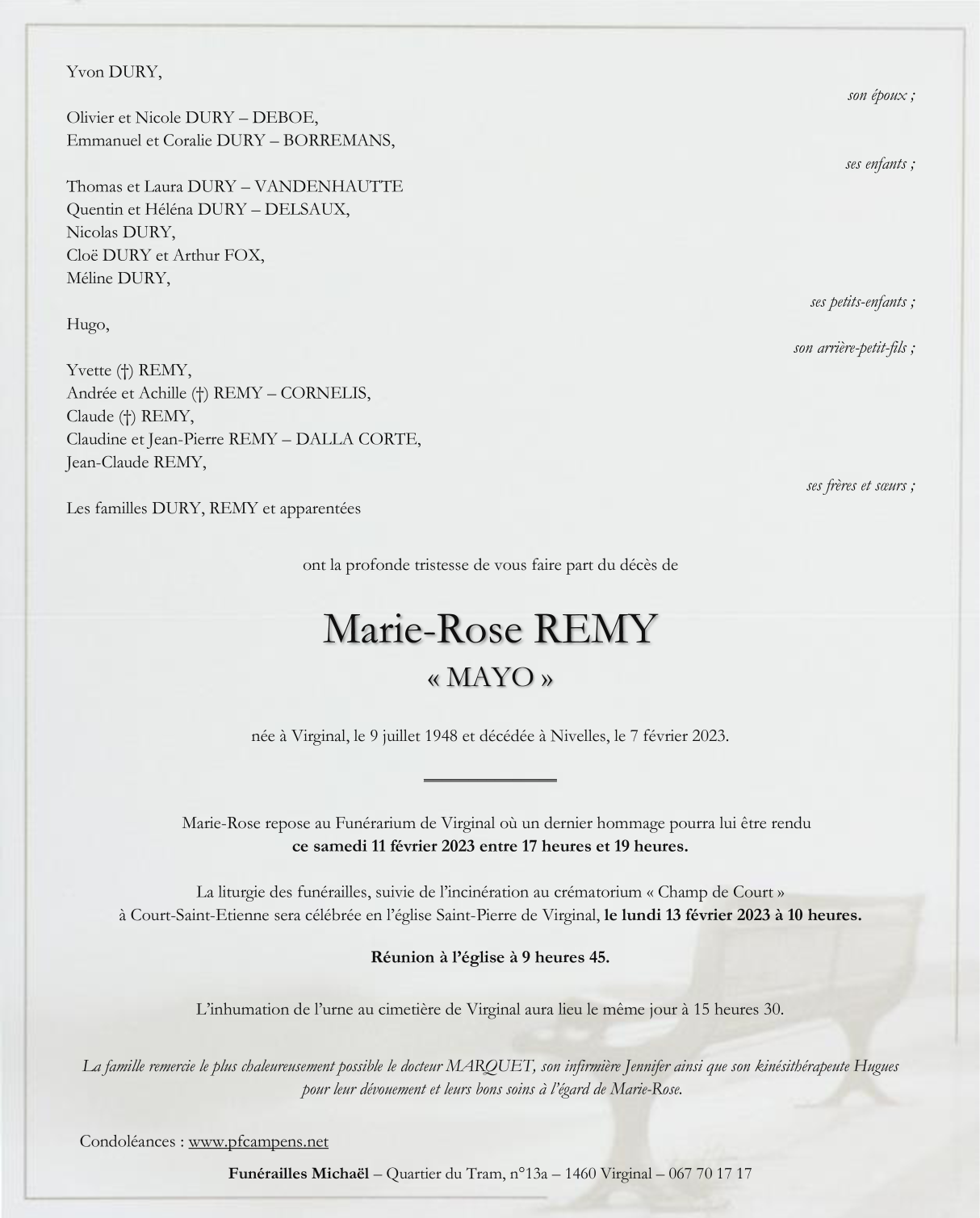 Yvon DURY,

son époux ;

Olivier et Nicole DURY – DEBOE,
Emmanuel et Coralie DURY – BORREMANS,

ses enfants ;

Thomas et Laura DURY – VANDENHAUTTE
Quentin et Héléna DURY – DELSAUX,
Nicolas DURY,
Cloë DURY et Arthur FOX,
Méline DURY,

ses petits-enfants ;

Hugo,

son arrière-petit-fils ;

Yvette (†) REMY,
Andrée et Achille (†) REMY – CORNELIS,
Claude (†) REMY,
Claudine et Jean-Pierre REMY – DALLA CORTE,
Jean-Claude REMY,

ses frères et sœurs ;

Les familles DURY, REMY et apparentées

ont la profonde tristesse de vous faire part du décès de

Marie-Rose REMY
« MAYO »

née à Virginal, le 9 juillet 1948 et décédée à Nivelles, le 7 février 2023.

Marie-Rose repose au Funérarium de Virginal où un dernier hommage pourra lui être rendu
ce samedi 11 février 2023 entre 17 heures et 19 heures.

La liturgie des funérailles, suivie de l'incinération au crématorium « Champ de Court » à Court-Saint-Etienne sera célébrée en l'église Saint-Pierre de Virginal, le lundi 13 février 2023 à 10 heures.

Réunion à l'église à 9 heures 45.

L'inhumation de l'urne au cimetière de Virginal aura lieu le même jour à 15 heures 30.

La famille remercie le plus chaleureusement possible le docteur MARQUET, son infirmière Jennifer ainsi que son kinésithérapeute Hugues pour leur dévouement et leurs bons soins à l'égard de Marie-Rose.

Condoléances : www.pfcampens.net

Funérailles Michaël – Quartier du Tram, n°13a – 1460 Virginal – 067 70 17 17